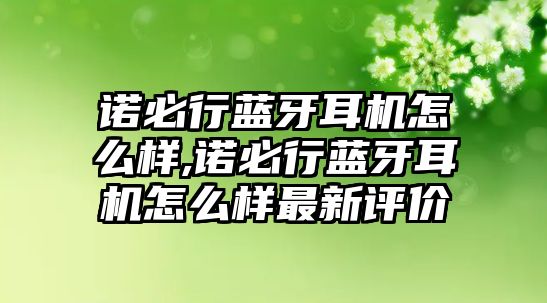 诺必行蓝牙耳机怎么样,诺必行蓝牙耳机怎么样最新评价